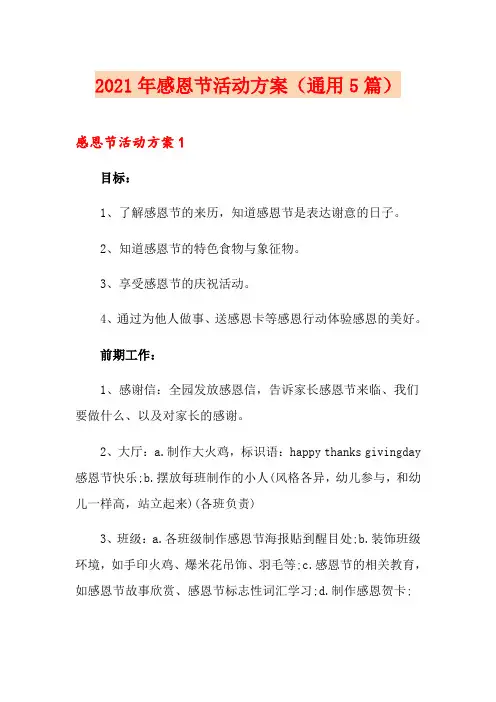 2021年感恩节活动方案（通用5篇）

感恩节活动方案1

目标：

1、了解感恩节的来历，知道感恩节是表达谢意的日子。

2、知道感恩节的特色食物与象征物。

3、享受感恩节的庆祝活动。

4、通过为他人做事、送感恩卡等感恩行动体验感恩的美好。

前期工作：

1、感谢信：全园发放感恩信，告诉家长感恩节来临、我们要做什么、以及对家长的感谢。

2、大厅：a.制作大火鸡，标识语：happy thanks givingday 感恩节快乐;b.摆放每班制作的小人(风格各异，幼儿参与，和幼儿一样高，站立起来)(各班负责)

3、班级：a.各班级制作感恩节海报贴到醒目处;b.装饰班级环境，如手印火鸡、爆米花吊饰、羽毛等;c.感恩节的相关教育，如感恩节故事欣赏、感恩节标志性词汇学习;d.制作感恩贺卡;